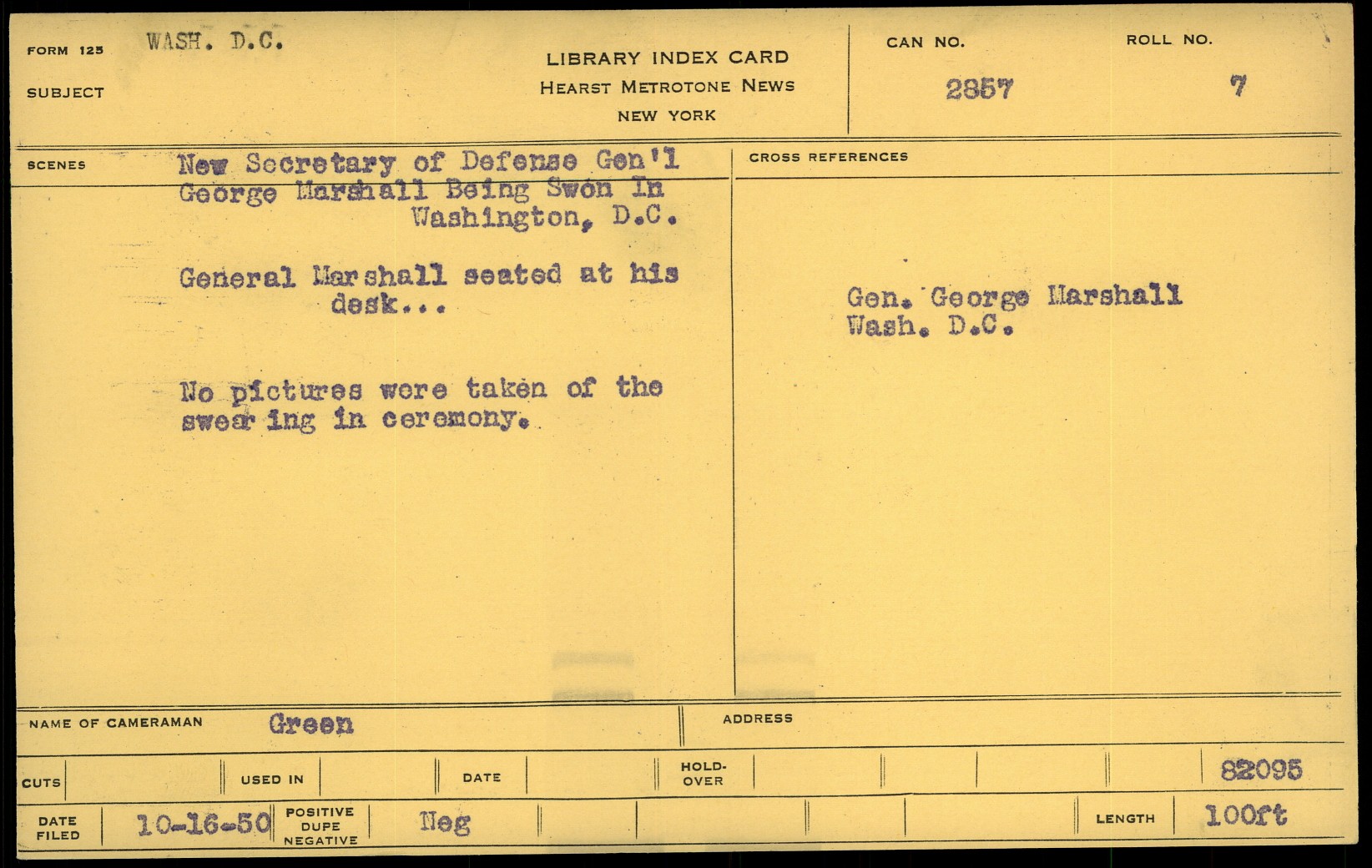 FORM 125 WASH. D.C.

SUBJECT

LIBRARY INDEX CARD
HEARST METROTONE NEWS
NEW YORK

CAN NO.
2857

ROLL NO.
7

SCENES

New Secretary of Defense Gen'l George Marshall Being Swon In Washington, D.C.

General Marshall seated at his desk...

No pictures were taken of the swear ing in ceremony.

CROSS REFERENCES

Gen. George Marshall
Wash. D.C.

NAME OF CAMERAMAN Green

ADDRESS

CUTS

USED IN

DATE

HOLD-OVER

82095

DATE FILED 10-16-50

POSITIVE DUPE NEGATIVE Neg

LENGTH 100ft